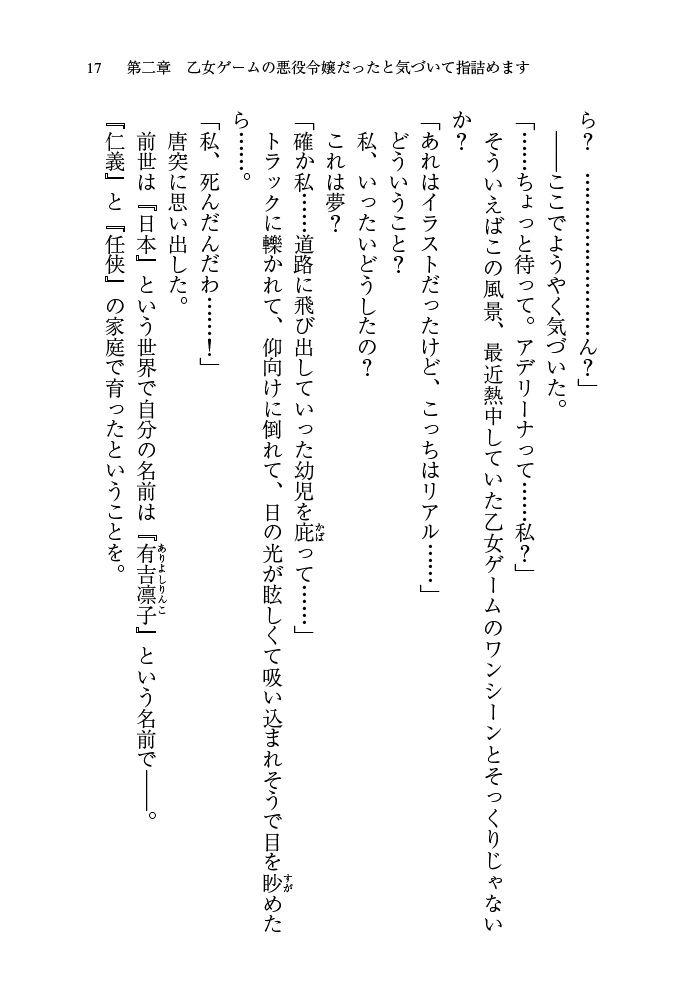 17　第二章　乙女ゲームの悪役令嬢だったと気づいて指詰めます

ら？　………………ん？」

――ここでようやく気づいた。

「……ちょっと待って。アデリーナって……私？」

そういえばこの風景、最近熱中していた乙女ゲームのワンシーンとそっくりじゃないか？

「あれはイラストだったけど、こっちはリアル……」

どういうこと？

私、いったいどうしたの？

これは夢？

「確か私……道路に飛び出していった幼児を庇って……」

トラックに轢かれて、仰向けに倒れて、日の光が眩しくて吸い込まれそうで目を眇めたら……。

「私、死んだんだわ……！」

唐突に思い出した。

前世は『日本』という世界で自分の名前は『有吉凛子』という名前で――。

『仁義』と『任侠』の家庭で育ったということを。